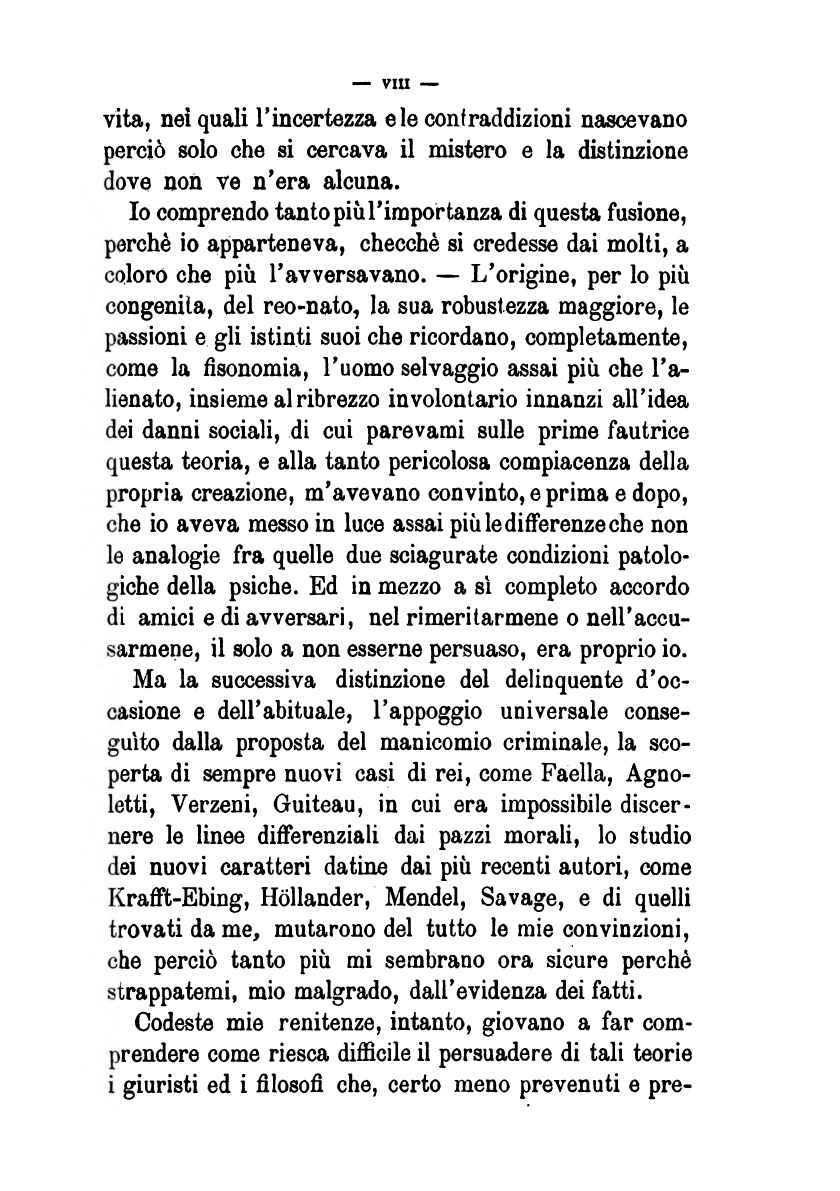 — VIII —

vita, nei quali l'incertezza e le contraddizioni nascevano perciò solo che si cercava il mistero e la distinzione dove non ve n'era alcuna.

Io comprendo tanto più l'importanza di questa fusione, perchè io apparteneva, checchè si credesse dai molti, a coloro che più l'avversavano. — L'origine, per lo più congenita, del reo-nato, la sua robustezza maggiore, le passioni e gli istinti suoi che ricordano, completamente, come la fisonomia, l'uomo selvaggio assai più che l'alienato, insieme al ribrezzo involontario innanzi all'idea dei danni sociali, di cui parevami sulle prime fautrice questa teoria, e alla tanto pericolosa compiacenza della propria creazione, m'avevano convinto, e prima e dopo, che io aveva messo in luce assai più le differenze che non le analogie fra quelle due sciagurate condizioni patologiche della psiche. Ed in mezzo a sì completo accordo di amici e di avversari, nel rimeritarmene o nell'accusarmene, il solo a non esserne persuaso, era proprio io.

Ma la successiva distinzione del delinquente d'occasione e dell'abituale, l'appoggio universale conseguìto dalla proposta del manicomio criminale, la scoperta di sempre nuovi casi di rei, come Faella, Agnoletti, Verzeni, Guiteau, in cui era impossibile discernere le linee differenziali dai pazzi morali, lo studio dei nuovi caratteri datine dai più recenti autori, come Krafft-Ebing, Höllander, Mendel, Savage, e di quelli trovati da me, mutarono del tutto le mie convinzioni, che perciò tanto più mi sembrano ora sicure perchè strappatemi, mio malgrado, dall'evidenza dei fatti.

Codeste mie renitenze, intanto, giovano a far comprendere come riesca difficile il persuadere di tali teorie i giuristi ed i filosofi che, certo meno prevenuti e pre-